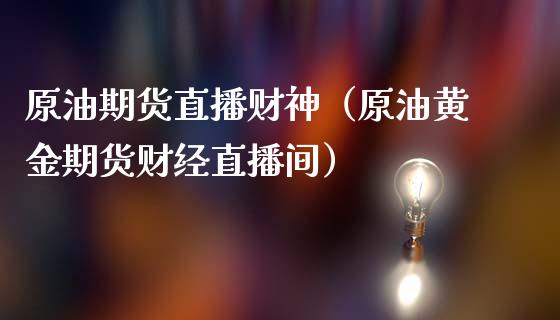 原油期货直播财神（原油黄金期货财经直播间）